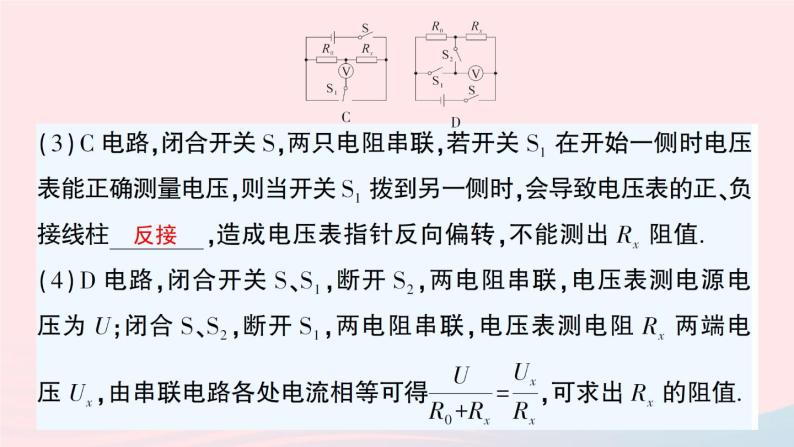 S
$R_0$ $R_x$
V
$S_1$
C

$R_0$ $R_x$
$S_2$
$S_1$ V
S
D

(3) C 电路，闭合开关 S，两只电阻串联，若开关 $S_1$ 在开始一侧时电压表能正确测量电压，则当开关 $S_1$ 拨到另一侧时，会导致电压表的正、负接线柱 反接 ，造成电压表指针反向偏转，不能测出 $R_x$ 阻值.

(4) D 电路，闭合开关 S、$S_1$，断开 $S_2$，两电阻串联，电压表测电源电压为 $U$；闭合 S、$S_2$，断开 $S_1$，两电阻串联，电压表测电阻 $R_x$ 两端电压 $U_x$，由串联电路各处电流相等可得 $\frac{U}{R_0+R_x}=\frac{U_x}{R_x}$，可求出 $R_x$ 的阻值.